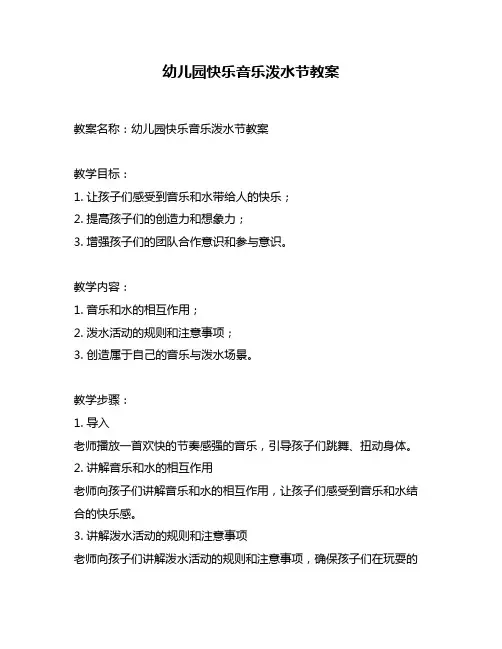 幼儿园快乐音乐泼水节教案

教案名称：幼儿园快乐音乐泼水节教案

教学目标：
1. 让孩子们感受到音乐和水带给人的快乐；
2. 提高孩子们的创造力和想象力；
3. 增强孩子们的团队合作意识和参与意识。

教学内容：
1. 音乐和水的相互作用；
2. 泼水活动的规则和注意事项；
3. 创造属于自己的音乐与泼水场景。

教学步骤：
1. 导入
老师播放一首欢快的节奏感强的音乐，引导孩子们跳舞、扭动身体。
2. 讲解音乐和水的相互作用
老师向孩子们讲解音乐和水的相互作用，让孩子们感受到音乐和水结合的快乐感。
3. 讲解泼水活动的规则和注意事项
老师向孩子们讲解泼水活动的规则和注意事项，确保孩子们在玩耍的